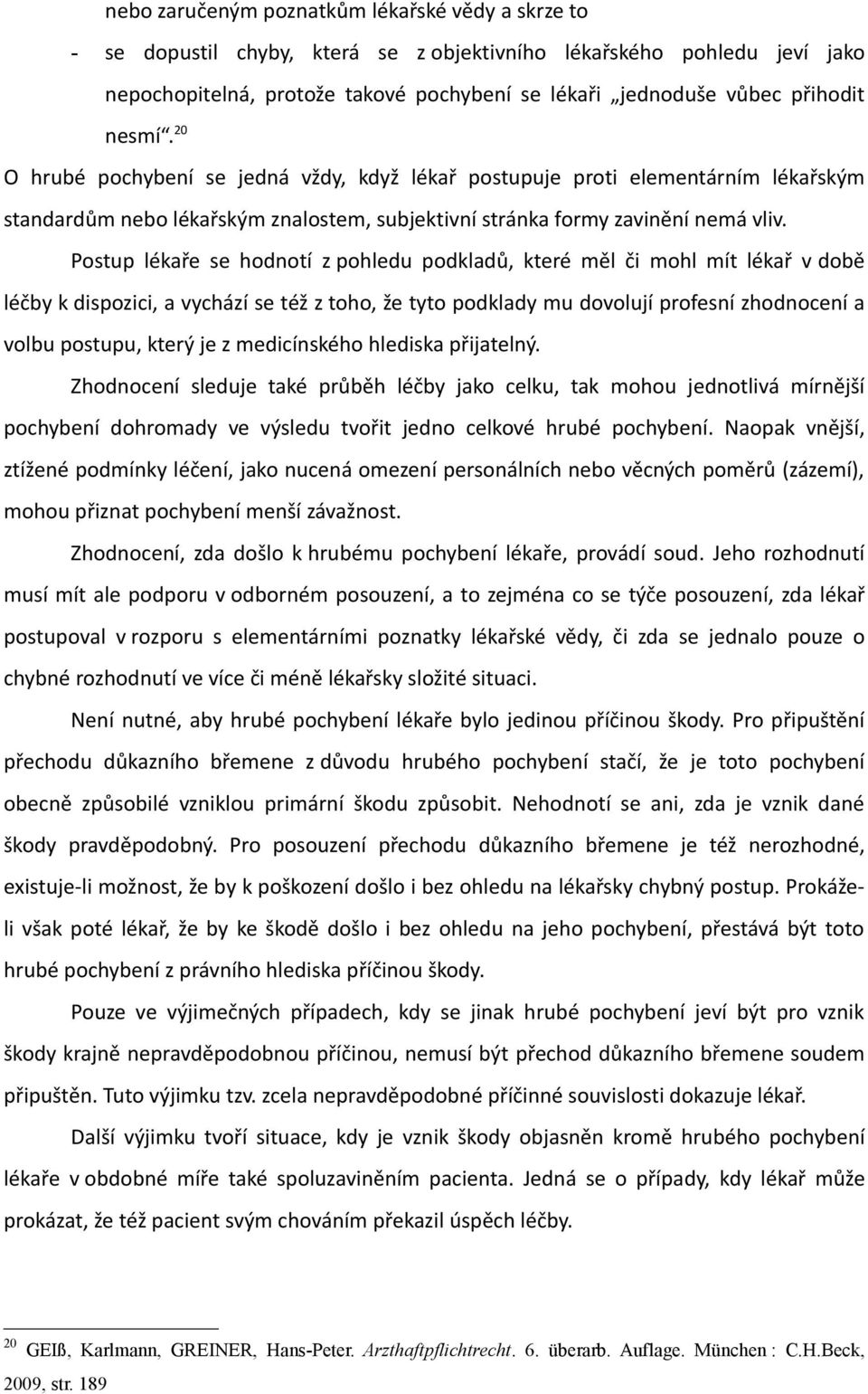 nebo zaručeným poznatkům lékařské vědy a skrze to

- se dopustil chyby, která se z objektivního lékařského pohledu jeví jako nepochopitelná, protože takové pochybení se lékaři „jednoduše vůbec přihodit nesmí“.$^{20}$

O hrubé pochybení se jedná vždy, když lékař postupuje proti elementárním lékařským standardům nebo lékařským znalostem, subjektivní stránka formy zavinění nemá vliv.

Postup lékaře se hodnotí z pohledu podkladů, které měl či mohl mít lékař v době léčby k dispozici, a vychází se též z toho, že tyto podklady mu dovolují profesní zhodnocení a volbu postupu, který je z medicínského hlediska přijatelný.

Zhodnocení sleduje také průběh léčby jako celku, tak mohou jednotlivá mírnější pochybení dohromady ve výsledu tvořit jedno celkové hrubé pochybení. Naopak vnější, ztížené podmínky léčení, jako nucená omezení personálních nebo věcných poměrů (zázemí), mohou přiznat pochybení menší závažnost.

Zhodnocení, zda došlo k hrubému pochybení lékaře, provádí soud. Jeho rozhodnutí musí mít ale podporu v odborném posouzení, a to zejména co se týče posouzení, zda lékař postupoval v rozporu s elementárními poznatky lékařské vědy, či zda se jednalo pouze o chybné rozhodnutí ve více či méně lékařsky složité situaci.

Není nutné, aby hrubé pochybení lékaře bylo jedinou příčinou škody. Pro připuštění přechodu důkazního břemene z důvodu hrubého pochybení stačí, že je toto pochybení obecně způsobilé vzniklou primární škodu způsobit. Nehodnotí se ani, zda je vznik dané škody pravděpodobný. Pro posouzení přechodu důkazního břemene je též nerozhodné, existuje-li možnost, že by k poškození došlo i bez ohledu na lékařsky chybný postup. Prokáže-li však poté lékař, že by ke škodě došlo i bez ohledu na jeho pochybení, přestává být toto hrubé pochybení z právního hlediska příčinou škody.

Pouze ve výjimečných případech, kdy se jinak hrubé pochybení jeví být pro vznik škody krajně nepravděpodobnou příčinou, nemusí být přechod důkazního břemene soudem připuštěn. Tuto výjimku tzv. zcela nepravděpodobné příčinné souvislosti dokazuje lékař.

Další výjimku tvoří situace, kdy je vznik škody objasněn kromě hrubého pochybení lékaře v obdobné míře také spoluzaviněním pacienta. Jedná se o případy, kdy lékař může prokázat, že též pacient svým chováním překazil úspěch léčby.

$^{20}$ GEIß, Karlmann, GREINER, Hans-Peter. Arzthaftpflichtrecht. 6. überarb. Auflage. München : C.H.Beck, 2009, str. 189